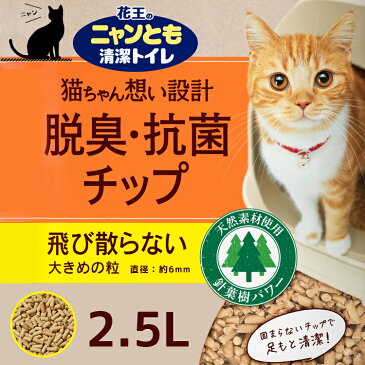 ニャン

花王の
ニャンとも
清潔トイレ

猫ちゃん想い設計
脱臭・抗菌
チップ

飛び散らない
大きめの粒 直径：約6mm

天然素材使用
針葉樹パワー

2.5L

固まらないチップで
足もと清潔！